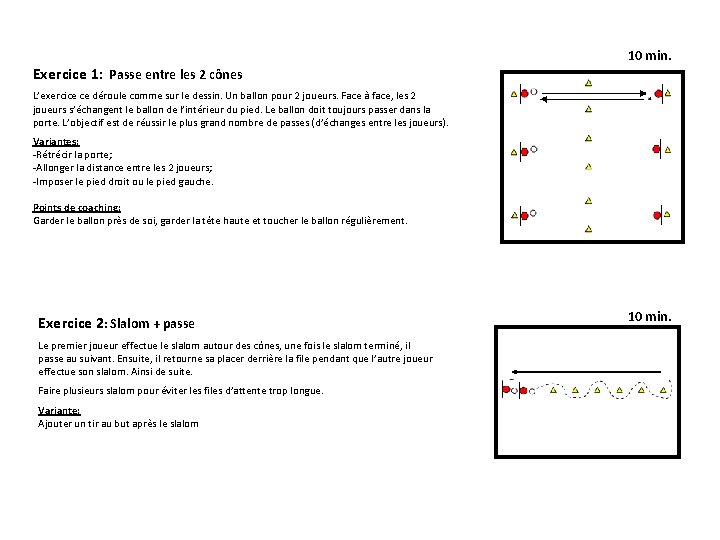 10 min.

Exercice 1: Passe entre les 2 cônes

L'exercice ce déroule comme sur le dessin. Un ballon pour 2 joueurs. Face à face, les 2 joueurs s'échangent le ballon de l'intérieur du pied. Le ballon doit toujours passer dans la porte. L'objectif est de réussir le plus grand nombre de passes (d'échanges entre les joueurs).

Variantes:
-Rétrécir la porte;
-Allonger la distance entre les 2 joueurs;
-Imposer le pied droit ou le pied gauche.

Points de coaching:
Garder le ballon près de soi, garder la tête haute et toucher le ballon régulièrement.

10 min.

Exercice 2: Slalom + passe

Le premier joueur effectue le slalom autour des cônes, une fois le slalom terminé, il passe au suivant. Ensuite, il retourne sa placer derrière la file pendant que l'autre joueur effectue son slalom. Ainsi de suite.

Faire plusieurs slalom pour éviter les files d'attente trop longue.

Variante:
Ajouter un tir au but après le slalom